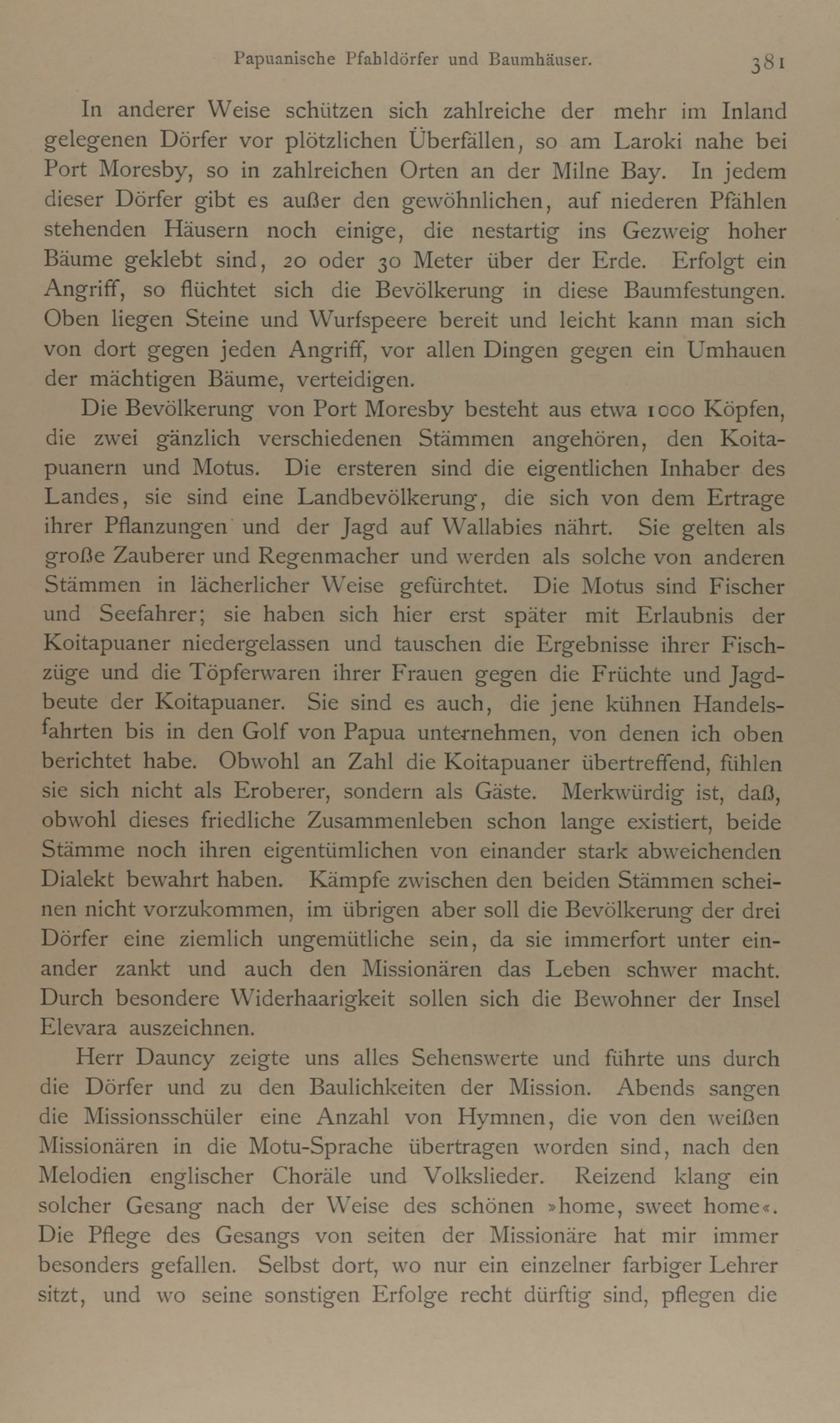 Papuanische Pfahldörfer und Baumhäuser. 381

In anderer Weise schützen sich zahlreiche der mehr im Inland gelegenen Dörfer vor plötzlichen Überfällen, so am Laroki nahe bei Port Moresby, so in zahlreichen Orten an der Milne Bay. In jedem dieser Dörfer gibt es außer den gewöhnlichen, auf niederen Pfählen stehenden Häusern noch einige, die nestartig ins Gezweig hoher Bäume geklebt sind, 20 oder 30 Meter über der Erde. Erfolgt ein Angriff, so flüchtet sich die Bevölkerung in diese Baumfestungen. Oben liegen Steine und Wurfspeere bereit und leicht kann man sich von dort gegen jeden Angriff, vor allen Dingen gegen ein Umhauen der mächtigen Bäume, verteidigen.

Die Bevölkerung von Port Moresby besteht aus etwa 1000 Köpfen, die zwei gänzlich verschiedenen Stämmen angehören, den Koitapuanern und Motus. Die ersteren sind die eigentlichen Inhaber des Landes, sie sind eine Landbevölkerung, die sich von dem Ertrage ihrer Pflanzungen und der Jagd auf Wallabies nährt. Sie gelten als große Zauberer und Regenmacher und werden als solche von anderen Stämmen in lächerlicher Weise gefürchtet. Die Motus sind Fischer und Seefahrer; sie haben sich hier erst später mit Erlaubnis der Koitapuaner niedergelassen und tauschen die Ergebnisse ihrer Fischzüge und die Töpferwaren ihrer Frauen gegen die Früchte und Jagdbeute der Koitapuaner. Sie sind es auch, die jene kühnen Handelsfahrten bis in den Golf von Papua unternehmen, von denen ich oben berichtet habe. Obwohl an Zahl die Koitapuaner übertreffend, fühlen sie sich nicht als Eroberer, sondern als Gäste. Merkwürdig ist, daß, obwohl dieses friedliche Zusammenleben schon lange existiert, beide Stämme noch ihren eigentümlichen von einander stark abweichenden Dialekt bewahrt haben. Kämpfe zwischen den beiden Stämmen scheinen nicht vorzukommen, im übrigen aber soll die Bevölkerung der drei Dörfer eine ziemlich ungemütliche sein, da sie immerfort unter einander zankt und auch den Missionären das Leben schwer macht. Durch besondere Widerhaarigkeit sollen sich die Bewohner der Insel Elevara auszeichnen.

Herr Dauncy zeigte uns alles Sehenswerte und führte uns durch die Dörfer und zu den Baulichkeiten der Mission. Abends sangen die Missionsschüler eine Anzahl von Hymnen, die von den weißen Missionären in die Motu-Sprache übertragen worden sind, nach den Melodien englischer Choräle und Volkslieder. Reizend klang ein solcher Gesang nach der Weise des schönen »home, sweet home«. Die Pflege des Gesangs von seiten der Missionäre hat mir immer besonders gefallen. Selbst dort, wo nur ein einzelner farbiger Lehrer sitzt, und wo seine sonstigen Erfolge recht dürftig sind, pflegen die